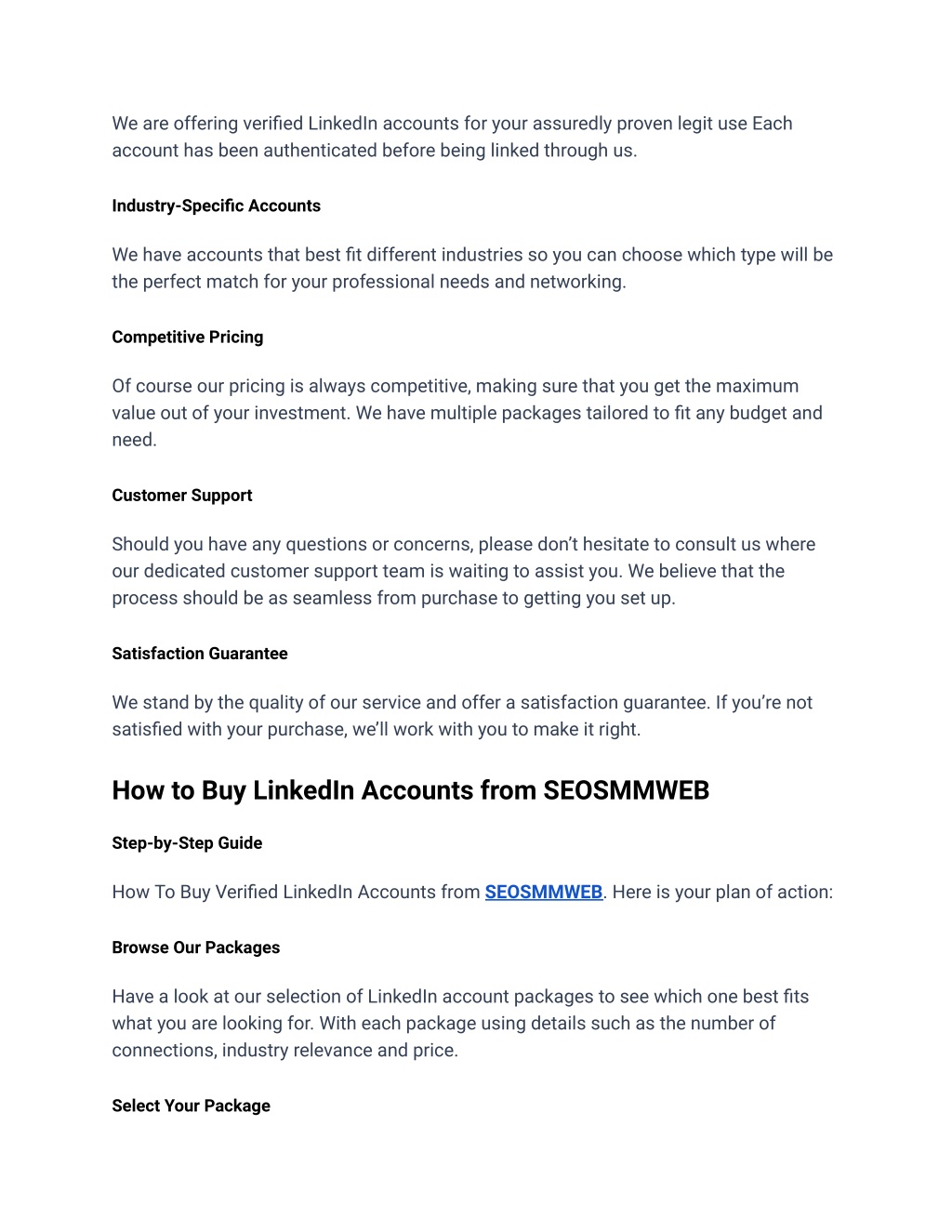 We are offering verified LinkedIn accounts for your assuredly proven legit use Each account has been authenticated before being linked through us.

Industry-Specific Accounts

We have accounts that best fit different industries so you can choose which type will be the perfect match for your professional needs and networking.

Competitive Pricing

Of course our pricing is always competitive, making sure that you get the maximum value out of your investment. We have multiple packages tailored to fit any budget and need.

Customer Support

Should you have any questions or concerns, please don't hesitate to consult us where our dedicated customer support team is waiting to assist you. We believe that the process should be as seamless from purchase to getting you set up.

Satisfaction Guarantee

We stand by the quality of our service and offer a satisfaction guarantee. If you're not satisfied with your purchase, we'll work with you to make it right.

How to Buy LinkedIn Accounts from SEOSMMWEB

Step-by-Step Guide

How To Buy Verified LinkedIn Accounts from SEOSMMWEB. Here is your plan of action:

Browse Our Packages

Have a look at our selection of LinkedIn account packages to see which one best fits what you are looking for. With each package using details such as the number of connections, industry relevance and price.

Select Your Package